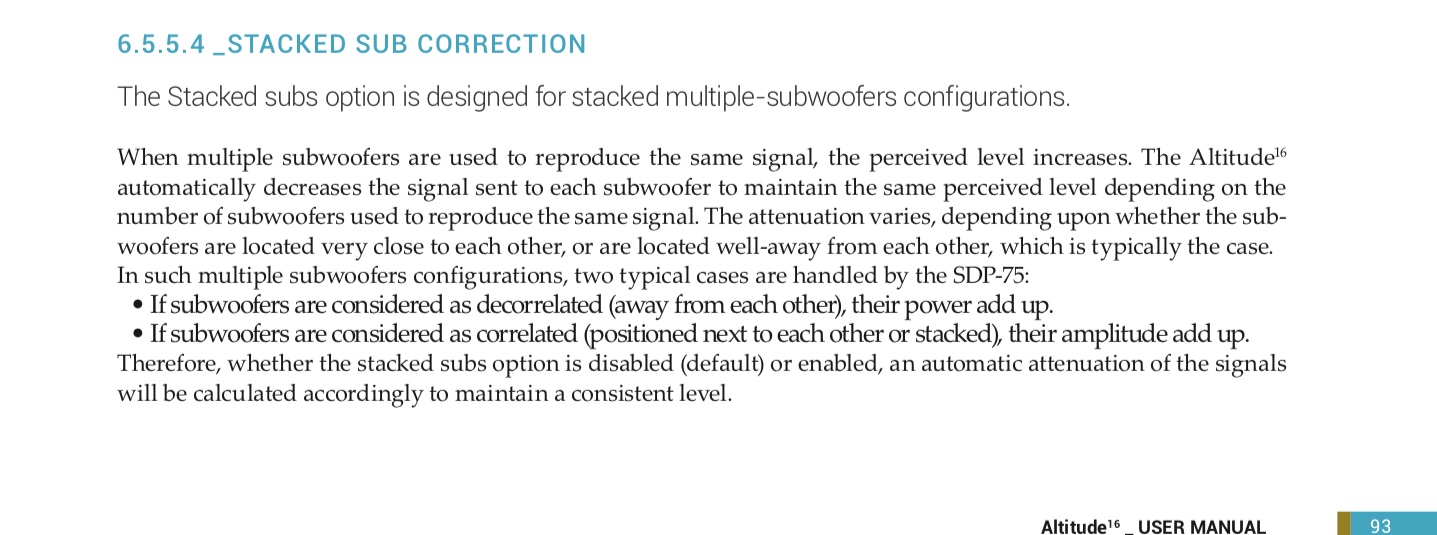 6.5.5.4 _STACKED SUB CORRECTION

The Stacked subs option is designed for stacked multiple-subwoofers configurations.

When multiple subwoofers are used to reproduce the same signal, the perceived level increases. The Altitude$^{16}$ automatically decreases the signal sent to each subwoofer to maintain the same perceived level depending on the number of subwoofers used to reproduce the same signal. The attenuation varies, depending upon whether the subwoofers are located very close to each other, or are located well-away from each other, which is typically the case. In such multiple subwoofers configurations, two typical cases are handled by the SDP-75:
• If subwoofers are considered as decorrelated (away from each other), their power add up.
• If subwoofers are considered as correlated (positioned next to each other or stacked), their amplitude add up.
Therefore, whether the stacked subs option is disabled (default) or enabled, an automatic attenuation of the signals will be calculated accordingly to maintain a consistent level.

Altitude$^{16}$ _ USER MANUAL 93